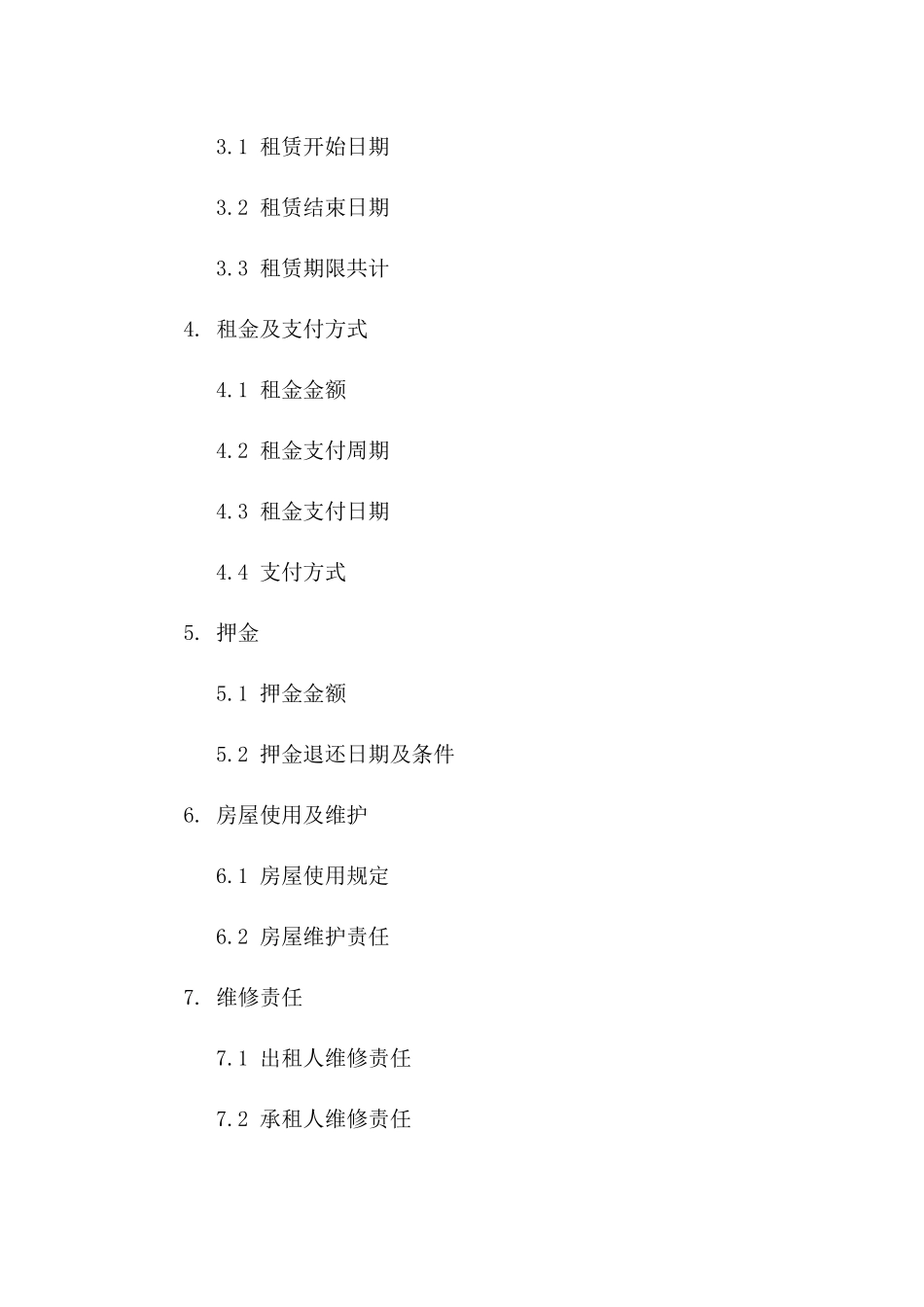 3.1 租赁开始日期

3.2 租赁结束日期

3.3 租赁期限共计

4. 租金及支付方式

4.1 租金金额

4.2 租金支付周期

4.3 租金支付日期

4.4 支付方式

5. 押金

5.1 押金金额

5.2 押金退还日期及条件

6. 房屋使用及维护

6.1 房屋使用规定

6.2 房屋维护责任

7. 维修责任

7.1 出租人维修责任

7.2 承租人维修责任